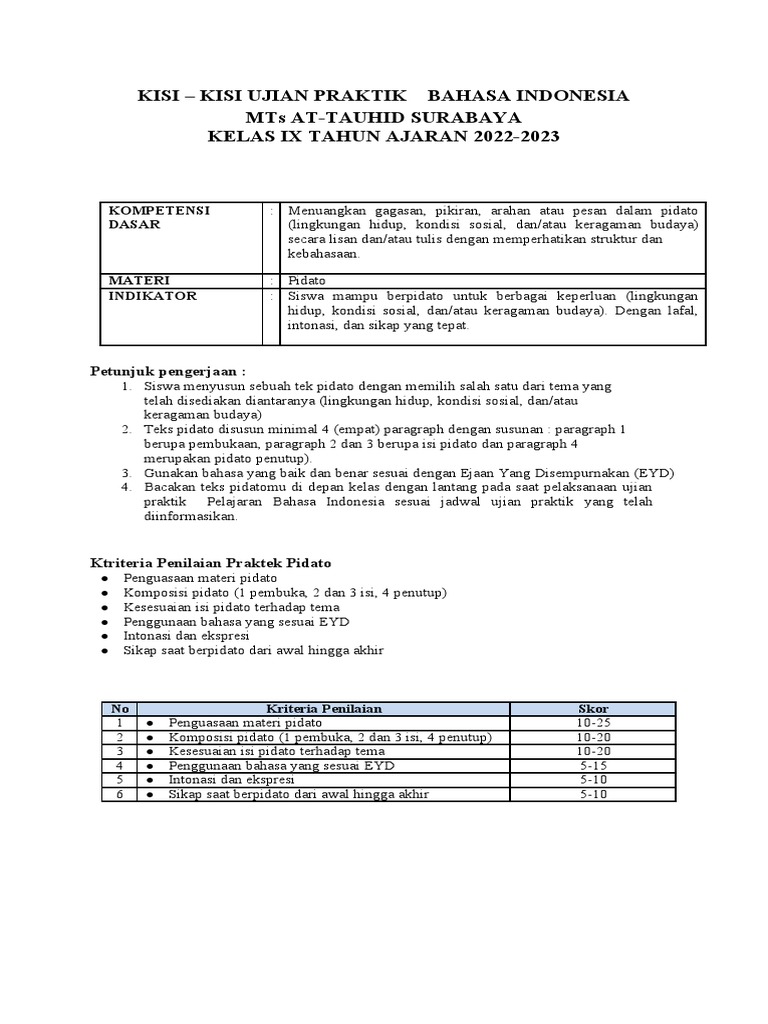 KISI – KISI UJIAN PRAKTIK BAHASA INDONESIA
MTs AT-TAUHID SURABAYA
KELAS IX TAHUN AJARAN 2022-2023

| KOMPETENSI DASAR | : | Menuangkan gagasan, pikiran, arahan atau pesan dalam pidato (lingkungan hidup, kondisi sosial, dan/atau keragaman budaya) secara lisan dan/atau tulis dengan memperhatikan struktur dan kebahasaan. |
|---|---|---|
| MATERI | : | Pidato |
| INDIKATOR | : | Siswa mampu berpidato untuk berbagai keperluan (lingkungan hidup, kondisi sosial, dan/atau keragaman budaya). Dengan lafal, intonasi, dan sikap yang tepat. |

Petunjuk pengerjaan :
1. Siswa menyusun sebuah tek pidato dengan memilih salah satu dari tema yang telah disediakan diantaranya (lingkungan hidup, kondisi sosial, dan/atau keragaman budaya)
2. Teks pidato disusun minimal 4 (empat) paragraph dengan susunan : paragraph 1 berupa pembukaan, paragraph 2 dan 3 berupa isi pidato dan paragraph 4 merupakan pidato penutup).
3. Gunakan bahasa yang baik dan benar sesuai dengan Ejaan Yang Disempurnakan (EYD)
4. Bacakan teks pidatomu di depan kelas dengan lantang pada saat pelaksanaan ujian praktik Pelajaran Bahasa Indonesia sesuai jadwal ujian praktik yang telah diinformasikan.

Ktriteria Penilaian Praktek Pidato
● Penguasaan materi pidato
● Komposisi pidato (1 pembuka, 2 dan 3 isi, 4 penutup)
● Kesesuaian isi pidato terhadap tema
● Penggunaan bahasa yang sesuai EYD
● Intonasi dan ekspresi
● Sikap saat berpidato dari awal hingga akhir

| No | Kriteria Penilaian | Skor |
|---|---|---|
| 1 | ● Penguasaan materi pidato | 10-25 |
| 2 | ● Komposisi pidato (1 pembuka, 2 dan 3 isi, 4 penutup) | 10-20 |
| 3 | ● Kesesuaian isi pidato terhadap tema | 10-20 |
| 4 | ● Penggunaan bahasa yang sesuai EYD | 5-15 |
| 5 | ● Intonasi dan ekspresi | 5-10 |
| 6 | ● Sikap saat berpidato dari awal hingga akhir | 5-10 |